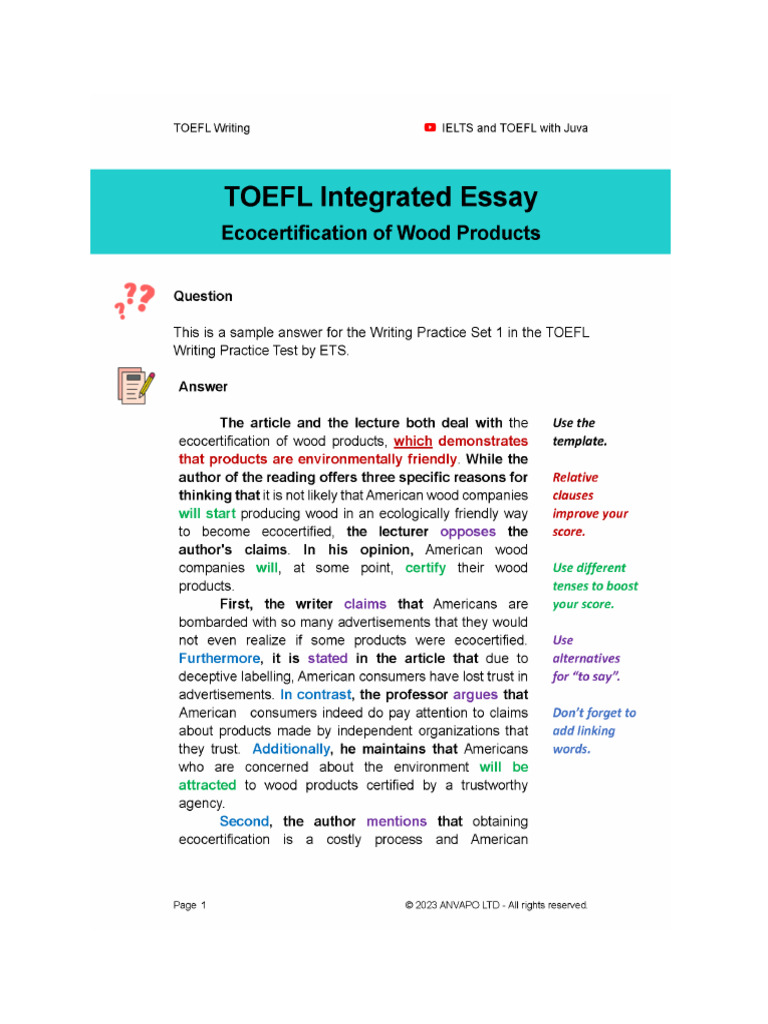 TOEFL Writing

IELTS and TOEFL with Juva

TOEFL Integrated Essay

Ecocertification of Wood Products

Question

This is a sample answer for the Writing Practice Set 1 in the TOEFL Writing Practice Test by ETS.

Answer

The article and the lecture both deal with the ecocertification of wood products, which demonstrates that products are environmentally friendly. While the author of the reading offers three specific reasons for thinking that it is not likely that American wood companies will start producing wood in an ecologically friendly way to become ecocertified, the lecturer opposes the author's claims. In his opinion, American wood companies will, at some point, certify their wood products.

First, the writer claims that Americans are bombarded with so many advertisements that they would not even realize if some products were ecocertified. Furthermore, it is stated in the article that due to deceptive labelling, American consumers have lost trust in advertisements. In contrast, the professor argues that American consumers indeed do pay attention to claims about products made by independent organizations that they trust. Additionally, he maintains that Americans who are concerned about the environment will be attracted to wood products certified by a trustworthy agency.

Second, the author mentions that obtaining ecocertification is a costly process and American

Use the template.

Relative clauses improve your score.

Use different tenses to boost your score.

Use alternatives for "to say".

Don't forget to add linking words.

Page 1

© 2023 ANVAPO LTD - All rights reserved.